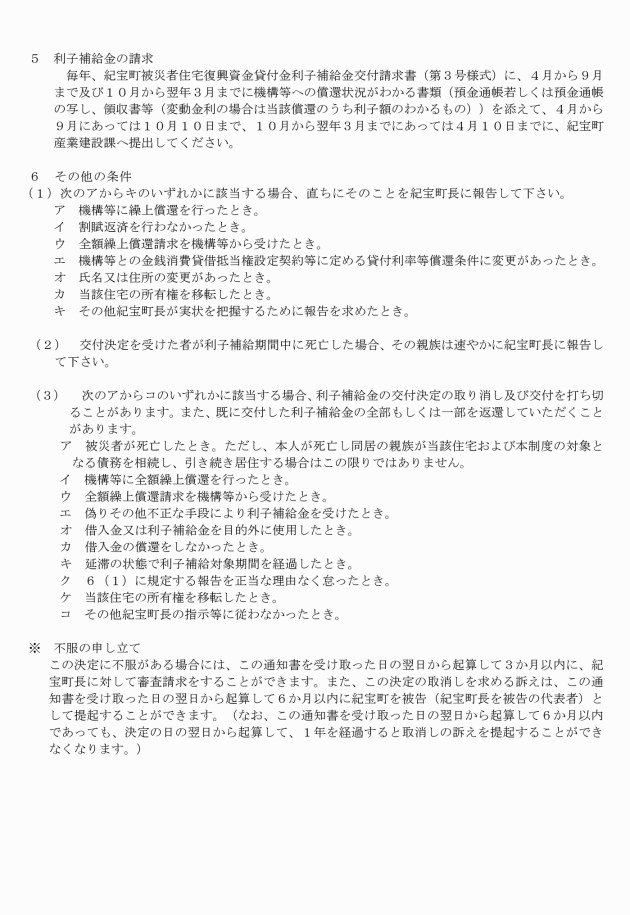 5　利子補給金の請求

毎年、紀宝町被災者住宅復興資金貸付金利子補給金交付請求書（第３号様式）に、４月から９月まで及び１０月から翌年３月までに機構等への償還状況がわかる書類（預金通帳若しくは預金通帳の写し、領収書等（変動金利の場合は当該償還のうち利子額のわかるもの））を添えて、４月から９月にあっては１０月１０日まで、１０月から翌年３月までにあっては４月１０日までに、紀宝町産業建設課へ提出してください。

6　その他の条件

（１）次のアからキのいずれかに該当する場合、直ちにそのことを紀宝町長に報告して下さい。

ア　機構等に繰上償還を行ったとき。
イ　割賦返済を行わなかったとき。
ウ　全額繰上償還請求を機構等から受けたとき。
エ　機構等との金銭消費貸借抵当権設定契約等に定める貸付利率等償還条件に変更があったとき。
オ　氏名又は住所の変更があったとき。
カ　当該住宅の所有権を移転したとき。
キ　その他紀宝町長が実状を把握するために報告を求めたとき。

（２）　交付決定を受けた者が利子補給期間中に死亡した場合、その親族は速やかに紀宝町長に報告して下さい。

（３）　次のアからコのいずれかに該当する場合、利子補給金の交付決定の取り消し及び交付を打ち切ることがあります。また、既に交付した利子補給金の全部もしくは一部を返還していただくことがあります。

ア　被災者が死亡したとき。ただし、本人が死亡し同居の親族が当該住宅および本制度の対象となる債務を相続し、引き続き居住する場合はこの限りではありません。
イ　機構等に全額繰上償還を行ったとき。
ウ　全額繰上償還請求を機構等から受けたとき。
エ　偽りその他不正な手段により利子補給金を受けたとき。
オ　借入金又は利子補給金を目的外に使用したとき。
カ　借入金の償還をしなかったとき。
キ　延滞の状態で利子補給対象期間を経過したとき。
ク　６（１）に規定する報告を正当な理由なく怠ったとき。
ケ　当該住宅の所有権を移転したとき。
コ　その他紀宝町長の指示等に従わなかったとき。

※　不服の申し立て

この決定に不服がある場合には、この通知書を受け取った日の翌日から起算して３か月以内に、紀宝町長に対して審査請求をすることができます。また、この決定の取消しを求める訴えは、この通知書を受け取った日の翌日から起算して６か月以内に紀宝町を被告（紀宝町長を被告の代表者）として提起することができます。（なお、この通知書を受け取った日の翌日から起算して６か月以内であっても、決定の日の翌日から起算して、１年を経過すると取消しの訴えを提起することができなくなります。）